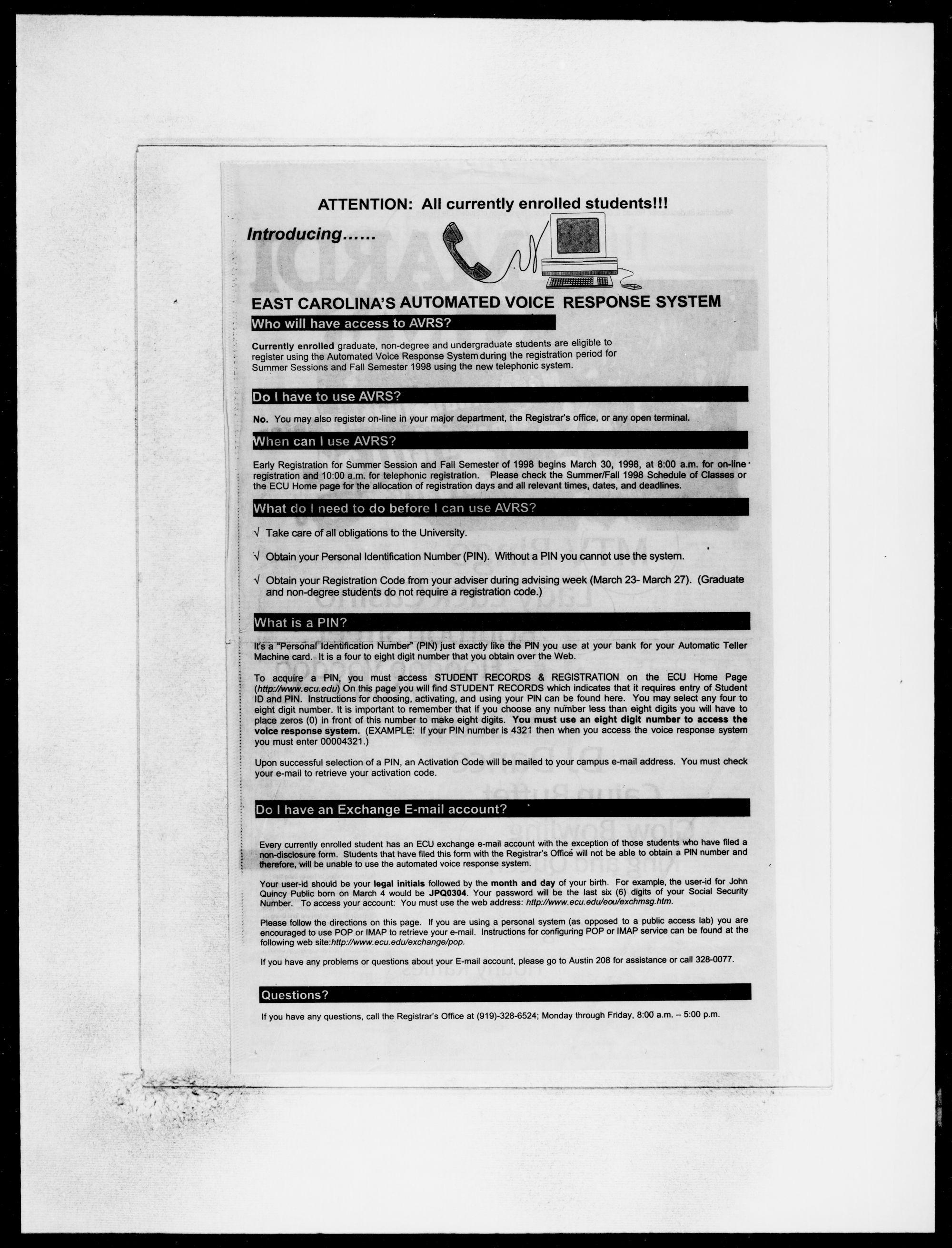 ATTENTION: All currently enrolled students!!!

Introducing......

EAST CAROLINA'S AUTOMATED VOICE RESPONSE SYSTEM

Who will have access to AVRS?

Currently enrolled graduate, non-degree and undergraduate students are eligible to register using the Automated Voice Response System during the registration period for Summer Sessions and Fall Semester 1998 using the new telephonic system.

Do I have to use AVRS?

No. You may also register on-line in your major department, the Registrar's office, or any open terminal.

When can I use AVRS?

Early Registration for Summer Session and Fall Semester of 1998 begins March 30, 1998, at 8:00 a.m. for on-line registration and 10:00 a.m. for telephonic registration. Please check the Summer/Fall 1998 Schedule of Classes or the ECU Home page for the allocation of registration days and all relevant times, dates, and deadlines.

What do I need to do before I can use AVRS?

√ Take care of all obligations to the University.

√ Obtain your Personal Identification Number (PIN). Without a PIN you cannot use the system.

√ Obtain your Registration Code from your adviser during advising week (March 23- March 27). (Graduate and non-degree students do not require a registration code.)

What is a PIN?

It's a "Personal Identification Number" (PIN) just exactly like the PIN you use at your bank for your Automatic Teller Machine card. It is a four to eight digit number that you obtain over the Web.

To acquire a PIN, you must access STUDENT RECORDS & REGISTRATION on the ECU Home Page (http://www.ecu.edu) On this page you will find STUDENT RECORDS which indicates that it requires entry of Student ID and PIN. Instructions for choosing, activating, and using your PIN can be found here. You may select any four to eight digit number. It is important to remember that if you choose any number less than eight digits you will have to place zeros (0) in front of this number to make eight digits. You must use an eight digit number to access the voice response system. (EXAMPLE: If your PIN number is 4321 then when you access the voice response system you must enter 00004321.)

Upon successful selection of a PIN, an Activation Code will be mailed to your campus e-mail address. You must check your e-mail to retrieve your activation code.

Do I have an Exchange E-mail account?

Every currently enrolled student has an ECU exchange e-mail account with the exception of those students who have filed a non-disclosure form. Students that have filed this form with the Registrar's Office will not be able to obtain a PIN number and therefore, will be unable to use the automated voice response system.

Your user-id should be your legal initials followed by the month and day of your birth. For example, the user-id for John Quincy Public born on March 4 would be JPQ0304. Your password will be the last six (6) digits of your Social Security Number. To access your account: You must use the web address: http://www.ecu.edu/eou/exchmsg.htm.

Please follow the directions on this page. If you are using a personal system (as opposed to a public access lab) you are encouraged to use POP or IMAP to retrieve your e-mail. Instructions for configuring POP or IMAP service can be found at the following web site:http://www.ecu.edu/exchange/pop.

If you have any problems or questions about your E-mail account, please go to Austin 208 for assistance or call 328-0077.

Questions?

If you have any questions, call the Registrar's Office at (919)-328-6524; Monday through Friday, 8:00 a.m. – 5:00 p.m.